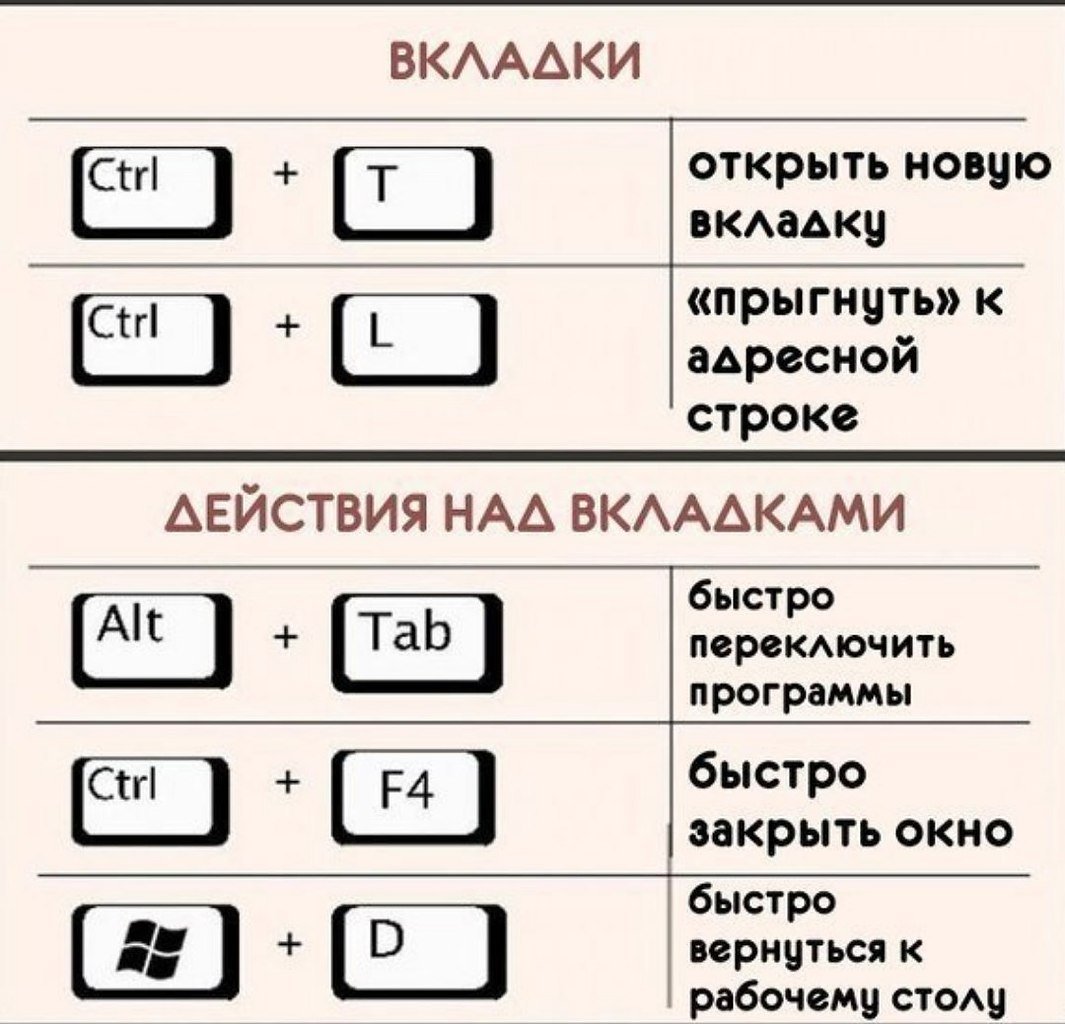 ВКЛАДКИ

| | |
|---|---|
| Ctrl + T | открыть новую вкладку |
| Ctrl + L | «прыгнуть» к адресной строке |

ДЕЙСТВИЯ НАД ВКЛАДКАМИ

| | |
|---|---|
| Alt + Tab | быстро переключить программы |
| Ctrl + F4 | быстро закрыть окно |
| + D | быстро вернуться к рабочему столу |